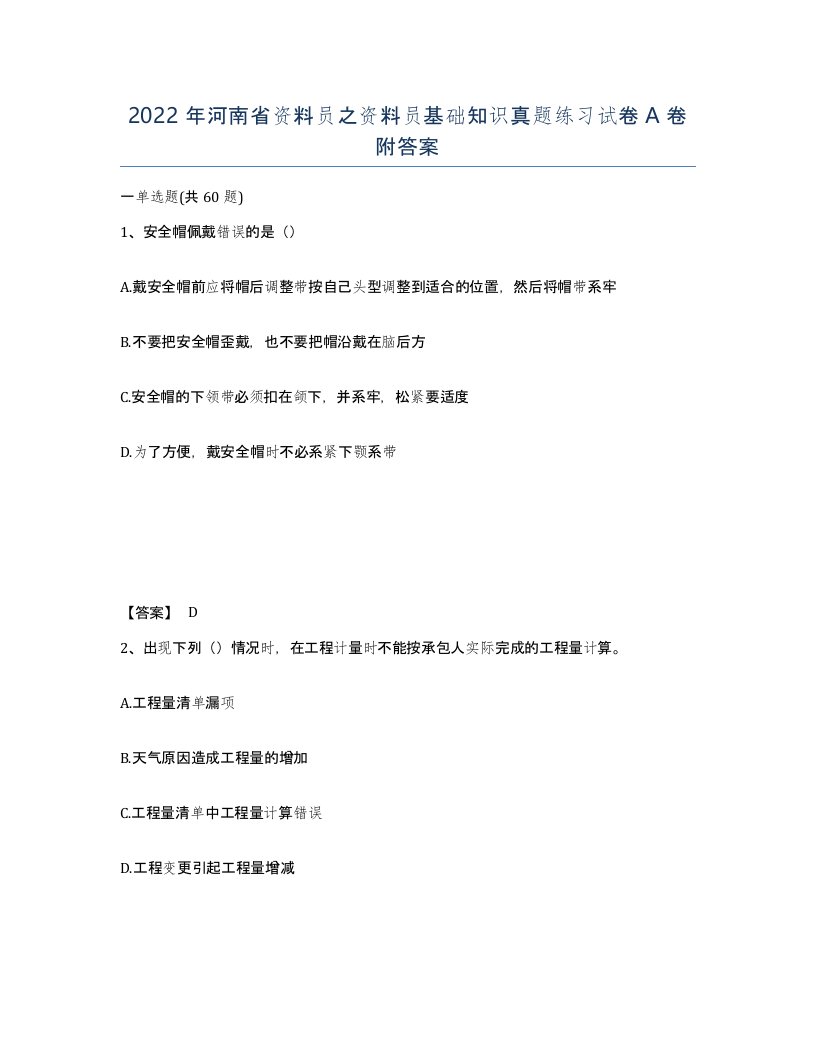 2022年河南省资料员之资料员基础知识真题练习试卷A卷附答案

一单选题(共60题)

1、安全帽佩戴错误的是()

A.戴安全帽前应将帽后调整带按自己头型调整到适合的位置，然后将帽带系牢

B.不要把安全帽歪戴，也不要把帽沿戴在脑后方

C.安全帽的下领带必须扣在颌下，并系牢，松紧要适度

D.为了方便，戴安全帽时不必系紧下颚系带

【答案】 D

2、出现下列()情况时，在工程计量时不能按承包人实际完成的工程量计算。

A.工程量清单漏项

B.天气原因造成工程量的增加

C.工程量清单中工程量计算错误

D.工程变更引起工程量增减